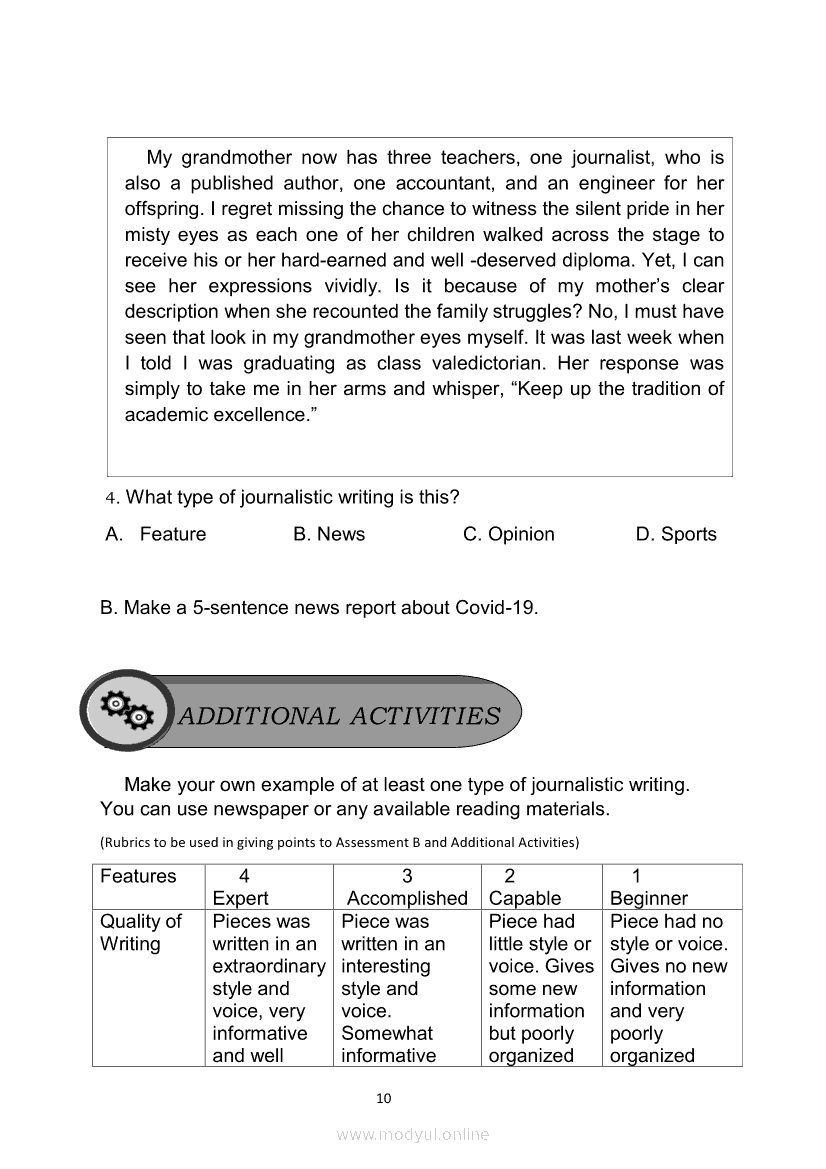 My grandmother now has three teachers, one journalist, who is also a published author, one accountant, and an engineer for her offspring. I regret missing the chance to witness the silent pride in her misty eyes as each one of her children walked across the stage to receive his or her hard-earned and well -deserved diploma. Yet, I can see her expressions vividly. Is it because of my mother's clear description when she recounted the family struggles? No, I must have seen that look in my grandmother eyes myself. It was last week when I told I was graduating as class valedictorian. Her response was simply to take me in her arms and whisper, "Keep up the tradition of academic excellence."

4. What type of journalistic writing is this?

A. Feature B. News C. Opinion D. Sports

B. Make a 5-sentence news report about Covid-19.

ADDITIONAL ACTIVITIES

Make your own example of at least one type of journalistic writing. You can use newspaper or any available reading materials.

(Rubrics to be used in giving points to Assessment B and Additional Activities)

| Features | 4 Expert | 3 Accomplished | 2 Capable | 1 Beginner |
|---|---|---|---|---|
| Quality of Writing | Pieces was written in an extraordinary style and voice, very informative and well | Piece was written in an interesting style and voice. Somewhat informative | Piece had little style or voice. Gives some new information but poorly organized | Piece had no style or voice. Gives no new information and very poorly organized |

10

www.modyul.online